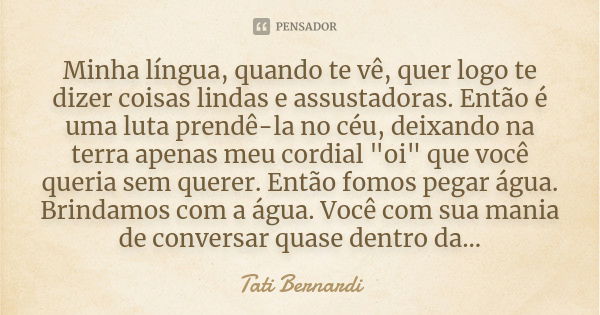 PENSADOR

Minha língua, quando te vê, quer logo te dizer coisas lindas e assustadoras. Então é uma luta prendê-la no céu, deixando na terra apenas meu cordial "oi" que você queria sem querer. Então fomos pegar água. Brindamos com a água. Você com sua mania de conversar quase dentro da...

Tati Bernardi